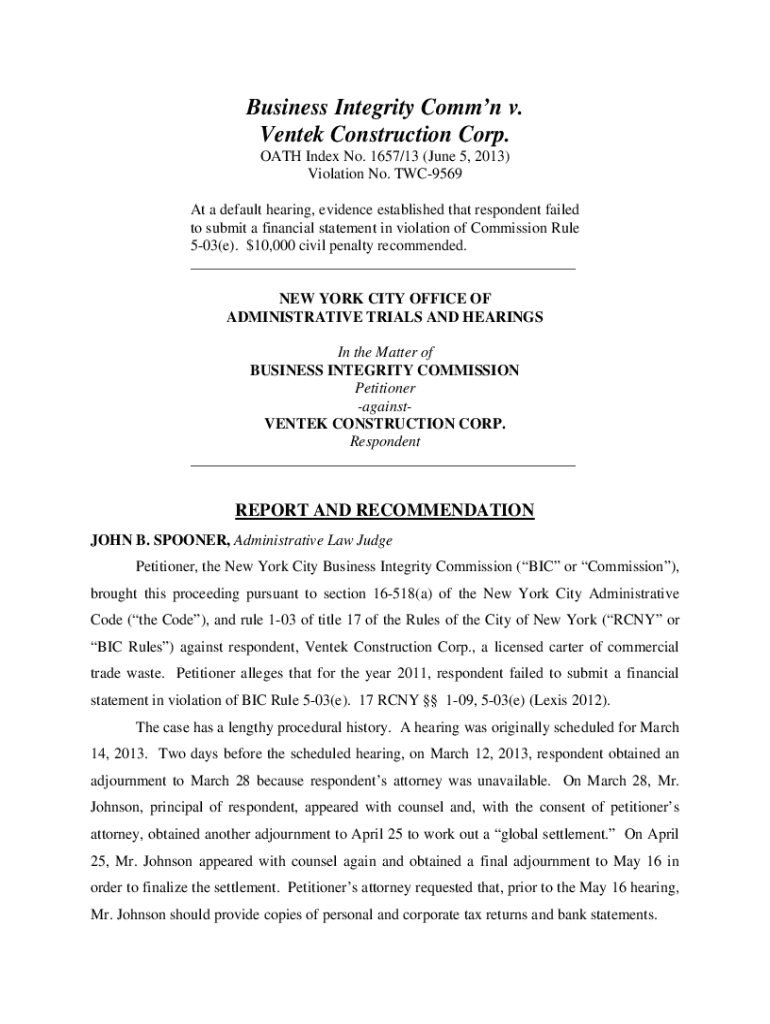 Business Integrity Comm'n v. Ventek Construction Corp.
OATH Index No. 1657/13 (June 5, 2013)
Violation No. TWC-9569

At a default hearing, evidence established that respondent failed to submit a financial statement in violation of Commission Rule 5-03(e). $10,000 civil penalty recommended.

NEW YORK CITY OFFICE OF
ADMINISTRATIVE TRIALS AND HEARINGS

In the Matter of
BUSINESS INTEGRITY COMMISSION
Petitioner
-against-
VENTEK CONSTRUCTION CORP.
Respondent

REPORT AND RECOMMENDATION

JOHN B. SPOONER, Administrative Law Judge

Petitioner, the New York City Business Integrity Commission ("BIC" or "Commission"), brought this proceeding pursuant to section 16-518(a) of the New York City Administrative Code ("the Code"), and rule 1-03 of title 17 of the Rules of the City of New York ("RCNY" or "BIC Rules") against respondent, Ventek Construction Corp., a licensed carter of commercial trade waste. Petitioner alleges that for the year 2011, respondent failed to submit a financial statement in violation of BIC Rule 5-03(e). 17 RCNY §§ 1-09, 5-03(e) (Lexis 2012).

The case has a lengthy procedural history. A hearing was originally scheduled for March 14, 2013. Two days before the scheduled hearing, on March 12, 2013, respondent obtained an adjournment to March 28 because respondent's attorney was unavailable. On March 28, Mr. Johnson, principal of respondent, appeared with counsel and, with the consent of petitioner's attorney, obtained another adjournment to April 25 to work out a "global settlement." On April 25, Mr. Johnson appeared with counsel again and obtained a final adjournment to May 16 in order to finalize the settlement. Petitioner's attorney requested that, prior to the May 16 hearing, Mr. Johnson should provide copies of personal and corporate tax returns and bank statements.